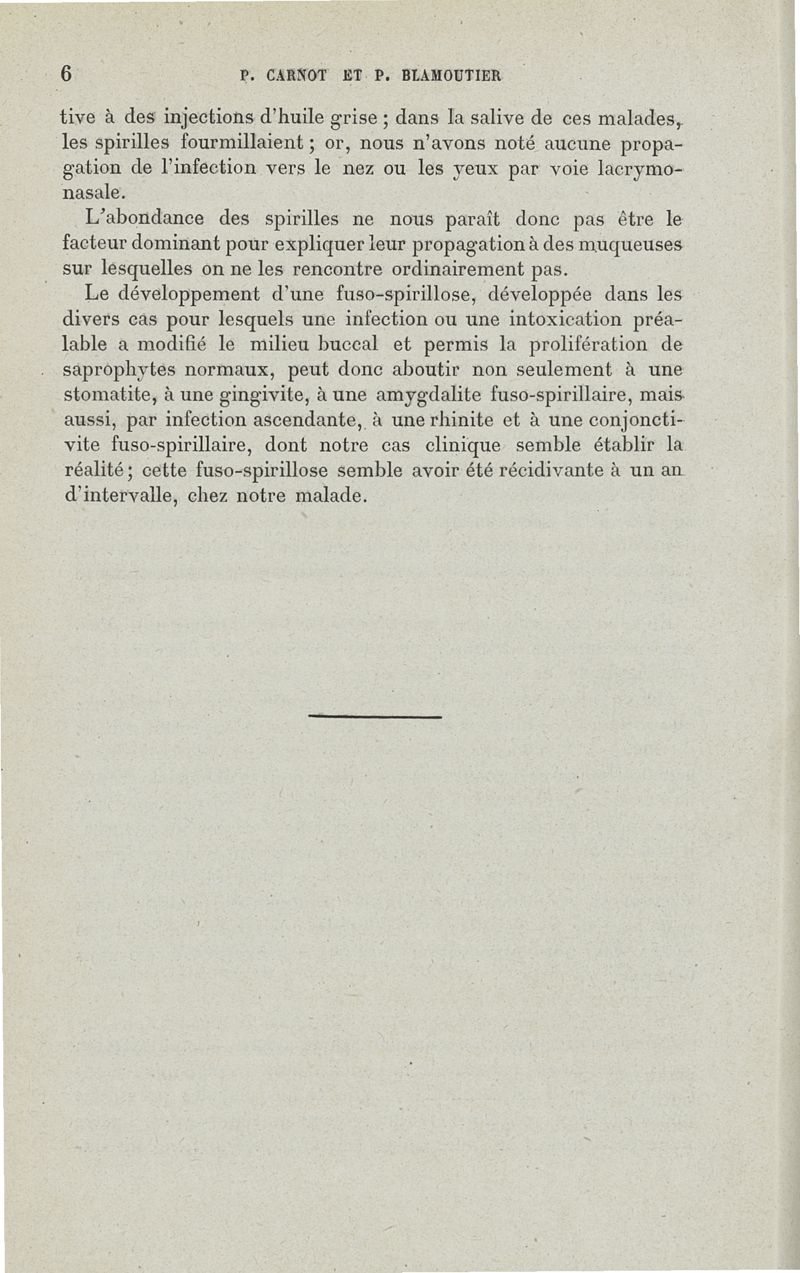 6 P. CARNOT ET P. BLAMOUTIER

tive à des injections d'huile grise ; dans la salive de ces malades, les spirilles fourmillaient ; or, nous n'avons noté aucune propagation de l'infection vers le nez ou les yeux par voie lacrymonasale.

L'abondance des spirilles ne nous paraît donc pas être le facteur dominant pour expliquer leur propagation à des muqueuses sur lesquelles on ne les rencontre ordinairement pas.

Le développement d'une fuso-spirillose, développée dans les divers cas pour lesquels une infection ou une intoxication préalable a modifié le milieu buccal et permis la prolifération de saprophytes normaux, peut donc aboutir non seulement à une stomatite, à une gingivite, à une amygdalite fuso-spirillaire, mais aussi, par infection ascendante, à une rhinite et à une conjonctivite fuso-spirillaire, dont notre cas clinique semble établir la réalité ; cette fuso-spirillose semble avoir été récidivante à un an d'intervalle, chez notre malade.